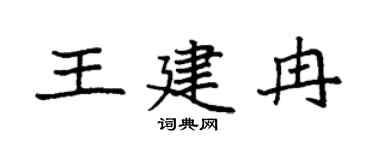 王建冉

词典网